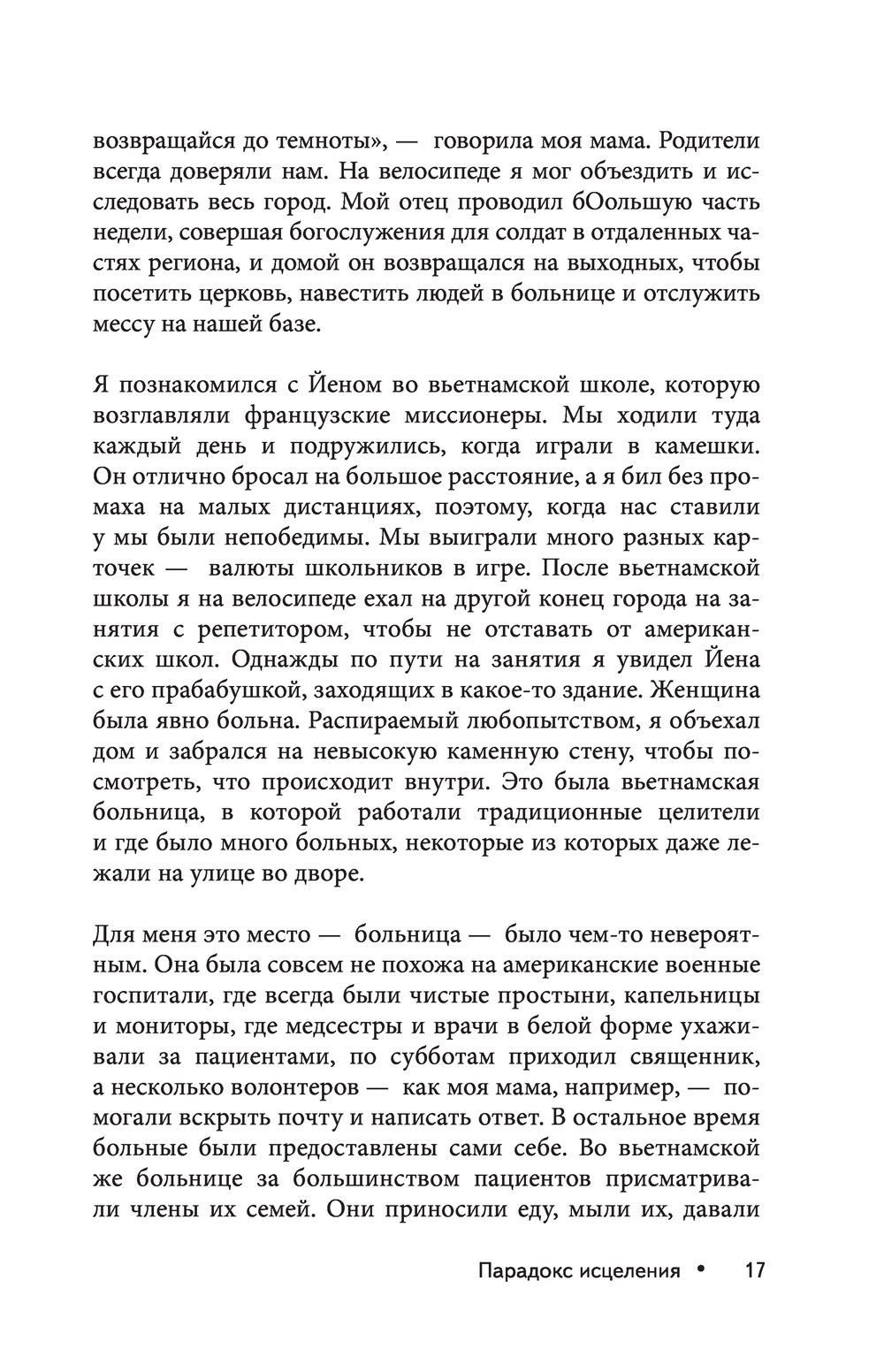 возвращайся до темноты», — говорила моя мама. Родители всегда доверяли нам. На велосипеде я мог объездить и исследовать весь город. Мой отец проводил бОольшую часть недели, совершая богослужения для солдат в отдаленных частях региона, и домой он возвращался на выходных, чтобы посетить церковь, навестить людей в больнице и отслужить мессу на нашей базе.

Я познакомился с Йеном во вьетнамской школе, которую возглавляли французские миссионеры. Мы ходили туда каждый день и подружились, когда играли в камешки. Он отлично бросал на большое расстояние, а я бил без промаха на малых дистанциях, поэтому, когда нас ставили у мы были непобедимы. Мы выиграли много разных карточек — валюты школьников в игре. После вьетнамской школы я на велосипеде ехал на другой конец города на занятия с репетитором, чтобы не отставать от американских школ. Однажды по пути на занятия я увидел Йена с его прабабушкой, заходящих в какое-то здание. Женщина была явно больна. Распираемый любопытством, я объехал дом и забрался на невысокую каменную стену, чтобы посмотреть, что происходит внутри. Это была вьетнамская больница, в которой работали традиционные целители и где было много больных, некоторые из которых даже лежали на улице во дворе.

Для меня это место — больница — было чем-то невероятным. Она была совсем не похожа на американские военные госпитали, где всегда были чистые простыни, капельницы и мониторы, где медсестры и врачи в белой форме ухаживали за пациентами, по субботам приходил священник, а несколько волонтеров — как моя мама, например, — помогали вскрыть почту и написать ответ. В остальное время больные были предоставлены сами себе. Во вьетнамской же больнице за большинством пациентов присматривали члены их семей. Они приносили еду, мыли их, давали

Парадокс исцеления • 17